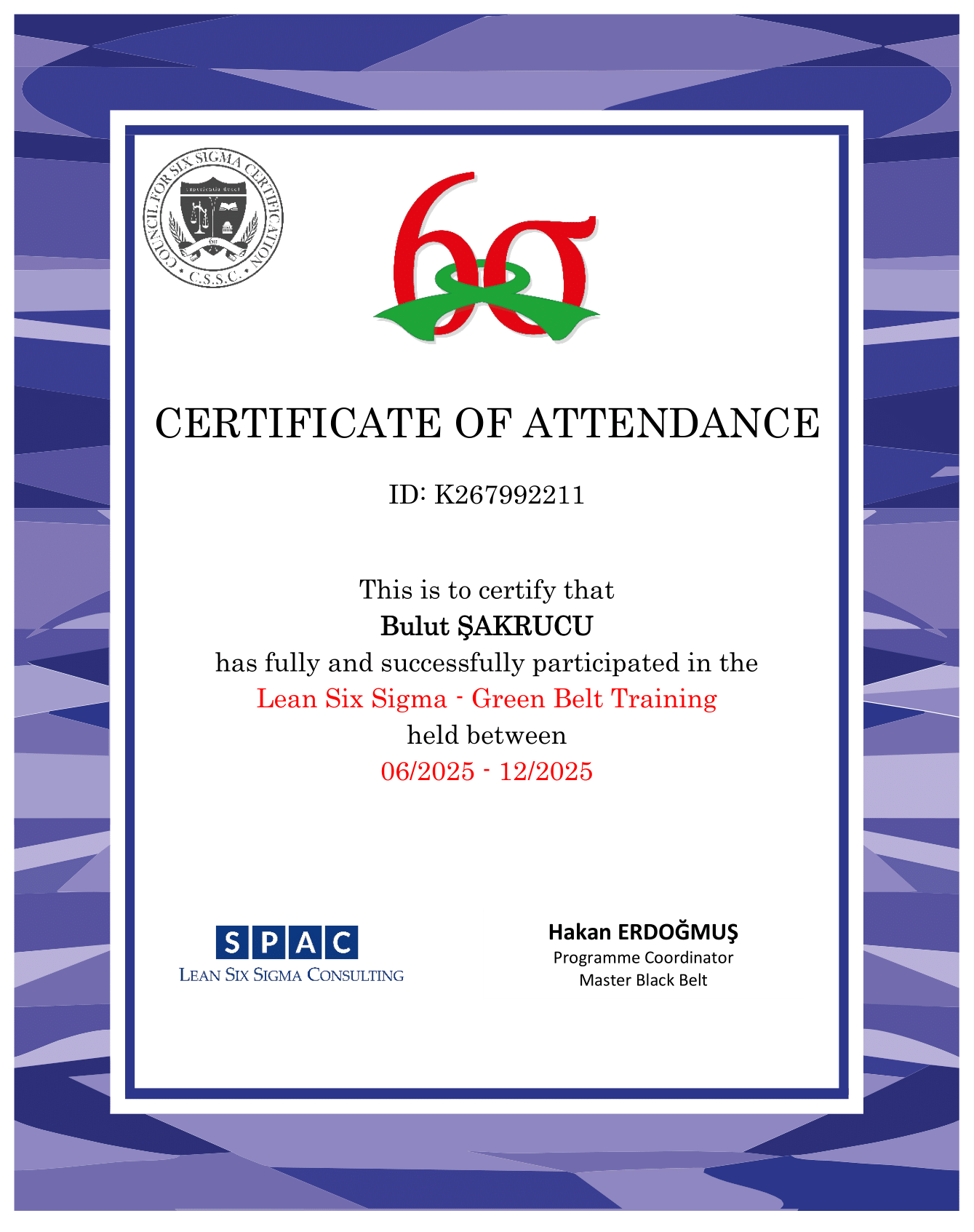 COUNCIL FOR SIX SIGMA CERTIFICATION
C.S.S.C.

6σ

CERTIFICATE OF ATTENDANCE

ID: K267992211

This is to certify that
Bulut ŞAKRUCU
has fully and successfully participated in the
Lean Six Sigma - Green Belt Training
held between
06/2025 - 12/2025

SPAC
LEAN SIX SIGMA CONSULTING

Hakan ERDOĞMUŞ
Programme Coordinator
Master Black Belt